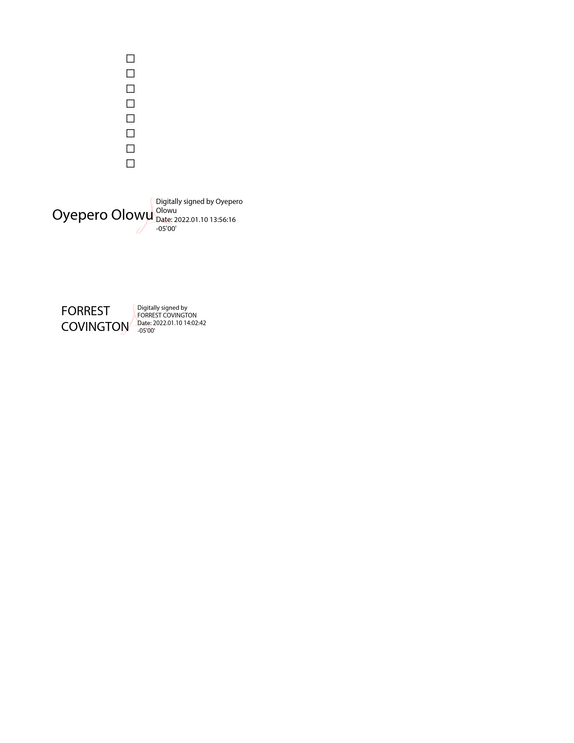 ☐
☐
☐
☐
☐
☐
☐
☐

Oyepero Olowu

Digitally signed by Oyepero Olowu
Date: 2022.01.10 13:56:16 -05'00'

FORREST
COVINGTON

Digitally signed by FORREST COVINGTON
Date: 2022.01.10 14:02:42 -05'00'